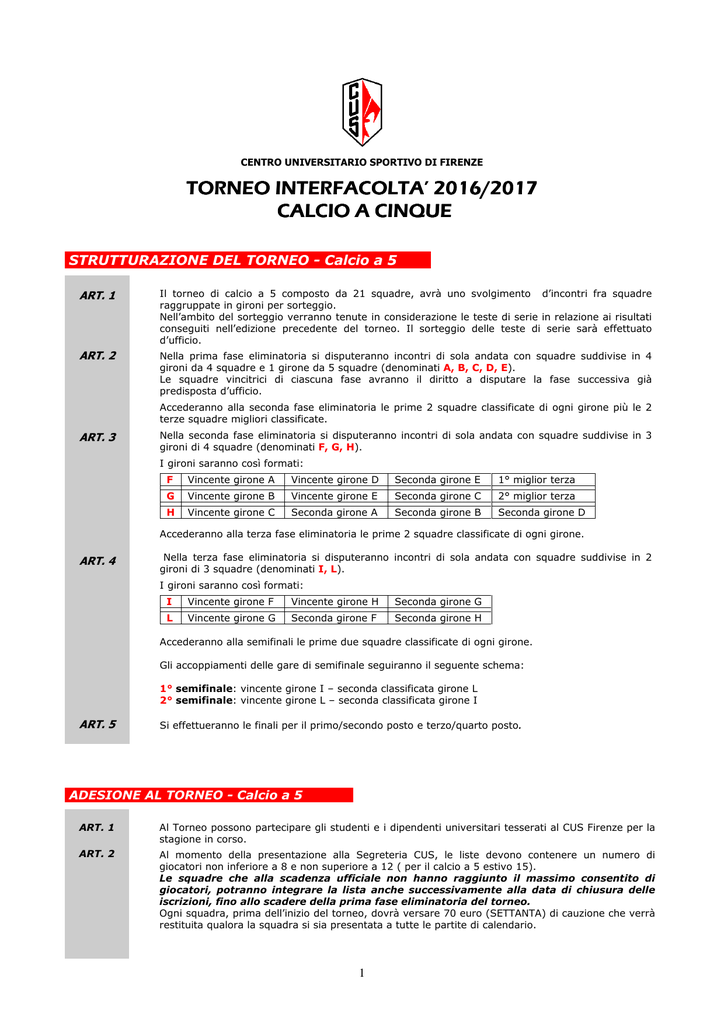 CUS

CENTRO UNIVERSITARIO SPORTIVO DI FIRENZE

TORNEO INTERFACOLTA' 2016/2017
CALCIO A CINQUE

STRUTTURAZIONE DEL TORNEO - Calcio a 5

ART. 1

Il torneo di calcio a 5 composto da 21 squadre, avrà uno svolgimento d'incontri fra squadre raggruppate in gironi per sorteggio.
Nell'ambito del sorteggio verranno tenute in considerazione le teste di serie in relazione ai risultati conseguiti nell'edizione precedente del torneo. Il sorteggio delle teste di serie sarà effettuato d'ufficio.

ART. 2

Nella prima fase eliminatoria si disputeranno incontri di sola andata con squadre suddivise in 4 gironi da 4 squadre e 1 girone da 5 squadre (denominati A, B, C, D, E).
Le squadre vincitrici di ciascuna fase avranno il diritto a disputare la fase successiva già predisposta d'ufficio.

Accederanno alla seconda fase eliminatoria le prime 2 squadre classificate di ogni girone più le 2 terze squadre migliori classificate.

ART. 3

Nella seconda fase eliminatoria si disputeranno incontri di sola andata con squadre suddivise in 3 gironi di 4 squadre (denominati F, G, H).
I gironi saranno così formati:

| F | Vincente girone A | Vincente girone D | Seconda girone E | 1° miglior terza |
|---|---|---|---|---|
| G | Vincente girone B | Vincente girone E | Seconda girone C | 2° miglior terza |
| H | Vincente girone C | Seconda girone A | Seconda girone B | Seconda girone D |

Accederanno alla terza fase eliminatoria le prime 2 squadre classificate di ogni girone.

ART. 4

Nella terza fase eliminatoria si disputeranno incontri di sola andata con squadre suddivise in 2 gironi di 3 squadre (denominati I, L).
I gironi saranno così formati:

| I | Vincente girone F | Vincente girone H | Seconda girone G |
|---|---|---|---|
| L | Vincente girone G | Seconda girone F | Seconda girone H |

Accederanno alla semifinali le prime due squadre classificate di ogni girone.

Gli accoppiamenti delle gare di semifinale seguiranno il seguente schema:

1° semifinale: vincente girone I – seconda classificata girone L
2° semifinale: vincente girone L – seconda classificata girone I

ART. 5

Si effettueranno le finali per il primo/secondo posto e terzo/quarto posto.

ADESIONE AL TORNEO - Calcio a 5

ART. 1

Al Torneo possono partecipare gli studenti e i dipendenti universitari tesserati al CUS Firenze per la stagione in corso.

ART. 2

Al momento della presentazione alla Segreteria CUS, le liste devono contenere un numero di giocatori non inferiore a 8 e non superiore a 12 ( per il calcio a 5 estivo 15).
Le squadre che alla scadenza ufficiale non hanno raggiunto il massimo consentito di giocatori, potranno integrare la lista anche successivamente alla data di chiusura delle iscrizioni, fino allo scadere della prima fase eliminatoria del torneo.
Ogni squadra, prima dell'inizio del torneo, dovrà versare 70 euro (SETTANTA) di cauzione che verrà restituita qualora la squadra si sia presentata a tutte le partite di calendario.

1